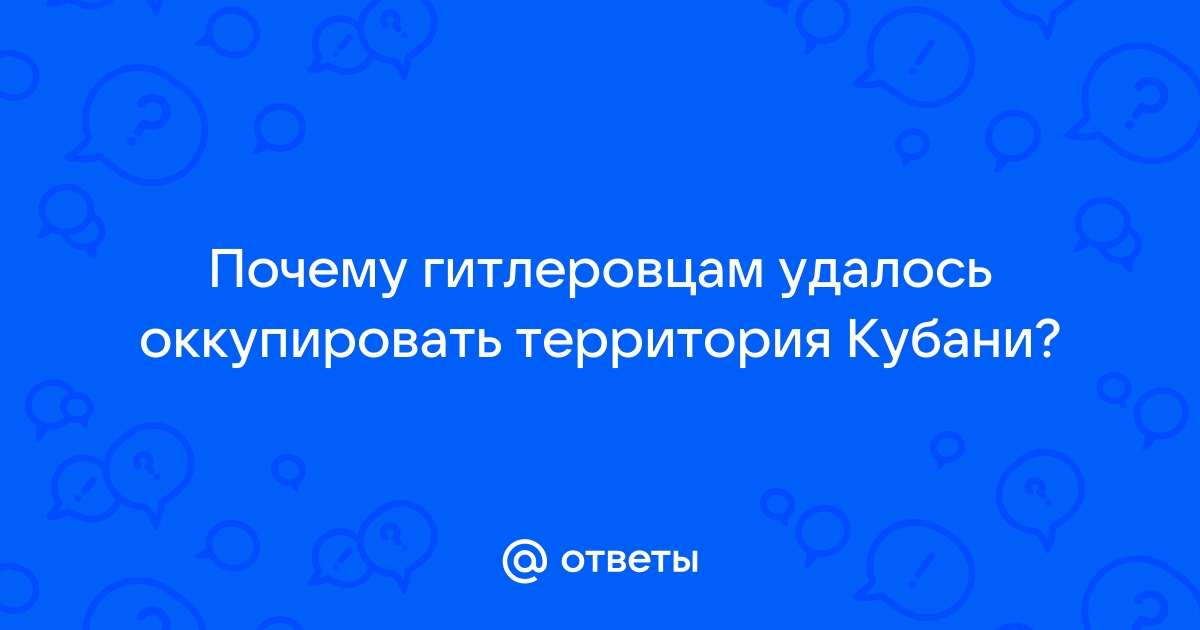 Почему гитлеровцам удалось оккупировать территория Кубани?

@ ответы